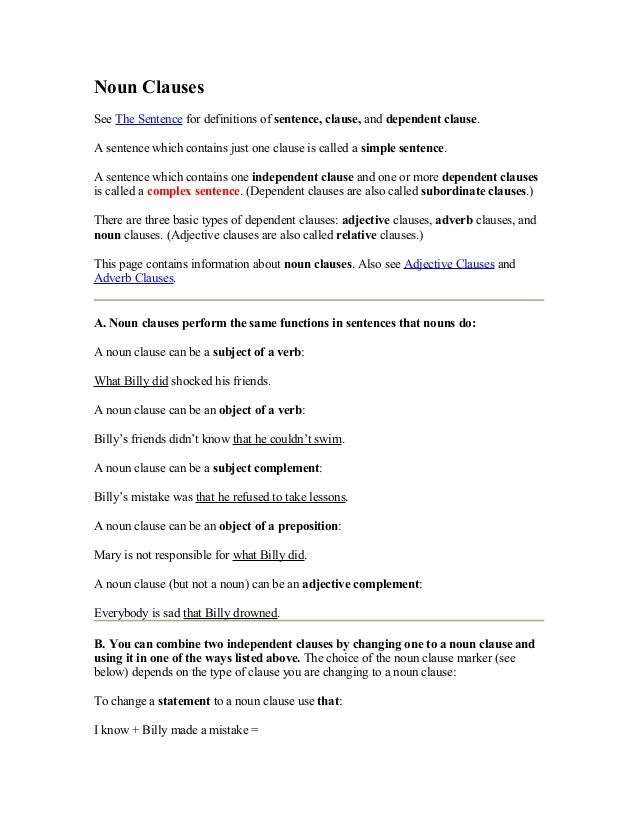 Noun Clauses

See The Sentence for definitions of sentence, clause, and dependent clause.

A sentence which contains just one clause is called a simple sentence.

A sentence which contains one independent clause and one or more dependent clauses is called a complex sentence. (Dependent clauses are also called subordinate clauses.)

There are three basic types of dependent clauses: adjective clauses, adverb clauses, and noun clauses. (Adjective clauses are also called relative clauses.)

This page contains information about noun clauses. Also see Adjective Clauses and Adverb Clauses.

A. Noun clauses perform the same functions in sentences that nouns do:

A noun clause can be a subject of a verb:

What Billy did shocked his friends.

A noun clause can be an object of a verb:

Billy's friends didn't know that he couldn't swim.

A noun clause can be a subject complement:

Billy's mistake was that he refused to take lessons.

A noun clause can be an object of a preposition:

Mary is not responsible for what Billy did.

A noun clause (but not a noun) can be an adjective complement:

Everybody is sad that Billy drowned.

B. You can combine two independent clauses by changing one to a noun clause and using it in one of the ways listed above. The choice of the noun clause marker (see below) depends on the type of clause you are changing to a noun clause:

To change a statement to a noun clause use that:

I know + Billy made a mistake =